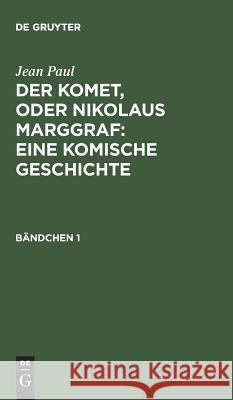 DE GRUYTER

Jean Paul

DER KOMET, ODER NIKOLAUS MARGGRAF: EINE KOMISCHE GESCHICHTE

BÄNDCHEN 1

DE
G

Kraina Książek